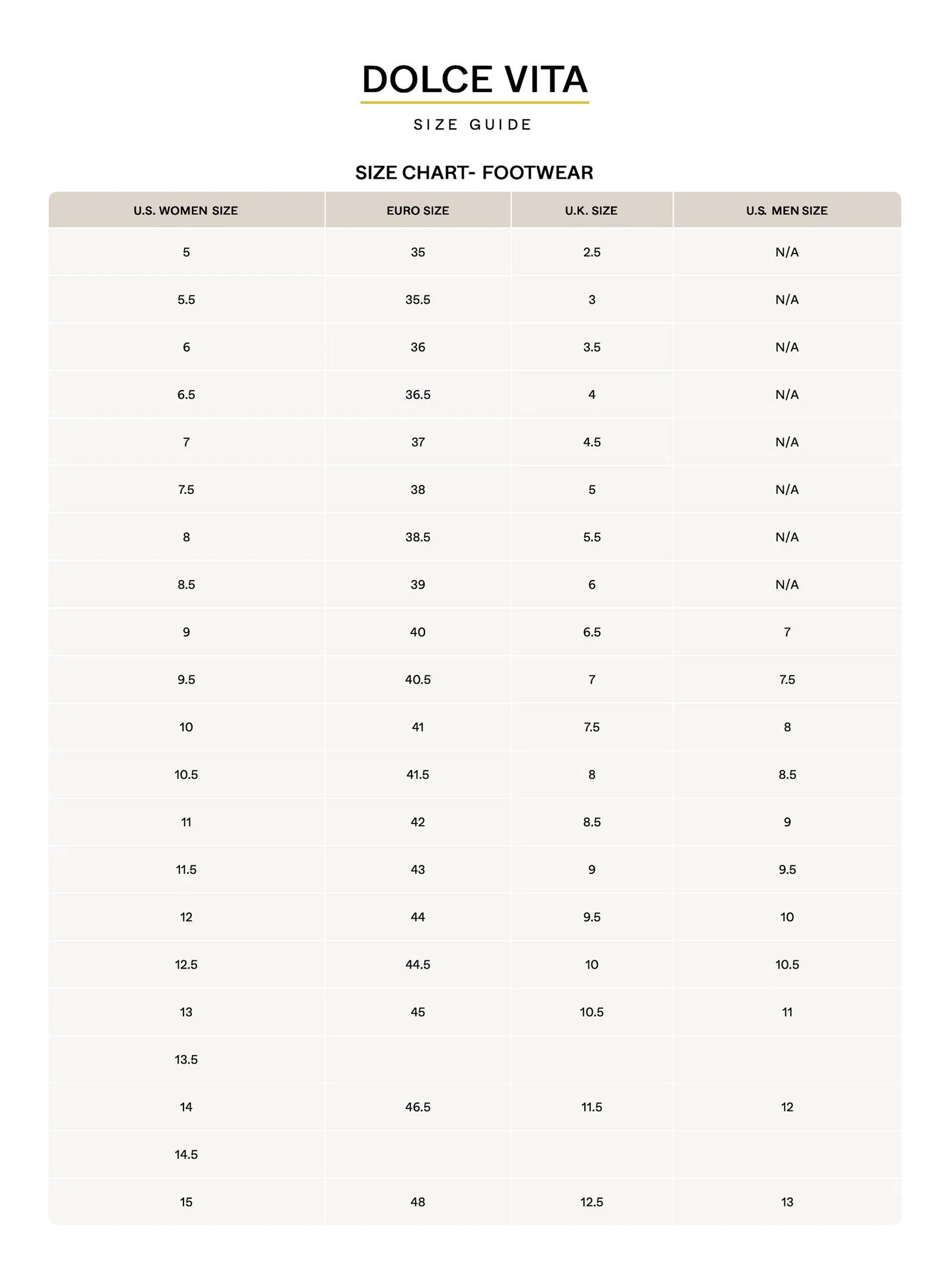 DOLCE VITA

SIZE GUIDE

SIZE CHART- FOOTWEAR

| U.S. WOMEN SIZE | EURO SIZE | U.K. SIZE | U.S. MEN SIZE |
|---|---|---|---|
| 5 | 35 | 2.5 | N/A |
| 5.5 | 35.5 | 3 | N/A |
| 6 | 36 | 3.5 | N/A |
| 6.5 | 36.5 | 4 | N/A |
| 7 | 37 | 4.5 | N/A |
| 7.5 | 38 | 5 | N/A |
| 8 | 38.5 | 5.5 | N/A |
| 8.5 | 39 | 6 | N/A |
| 9 | 40 | 6.5 | 7 |
| 9.5 | 40.5 | 7 | 7.5 |
| 10 | 41 | 7.5 | 8 |
| 10.5 | 41.5 | 8 | 8.5 |
| 11 | 42 | 8.5 | 9 |
| 11.5 | 43 | 9 | 9.5 |
| 12 | 44 | 9.5 | 10 |
| 12.5 | 44.5 | 10 | 10.5 |
| 13 | 45 | 10.5 | 11 |
| 13.5 | | | |
| 14 | 46.5 | 11.5 | 12 |
| 14.5 | | | |
| 15 | 48 | 12.5 | 13 |